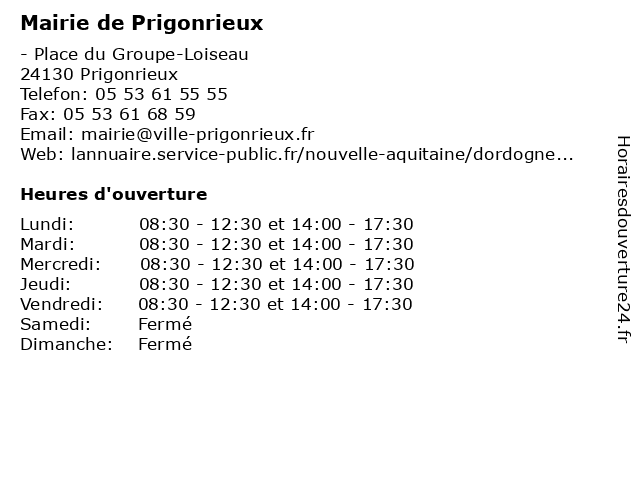 Mairie de Prigonrieux

- Place du Groupe-Loiseau
24130 Prigonrieux
Telefon: 05 53 61 55 55
Fax: 05 53 61 68 59
Email: mairie@ville-prigonrieux.fr
Web: lannuaire.service-public.fr/nouvelle-aquitaine/dordogne...

Heures d'ouverture

| | |
|---|---|
| Lundi: | 08:30 - 12:30 et 14:00 - 17:30 |
| Mardi: | 08:30 - 12:30 et 14:00 - 17:30 |
| Mercredi: | 08:30 - 12:30 et 14:00 - 17:30 |
| Jeudi: | 08:30 - 12:30 et 14:00 - 17:30 |
| Vendredi: | 08:30 - 12:30 et 14:00 - 17:30 |
| Samedi: | Fermé |
| Dimanche: | Fermé |

Horairesdouverture24.fr